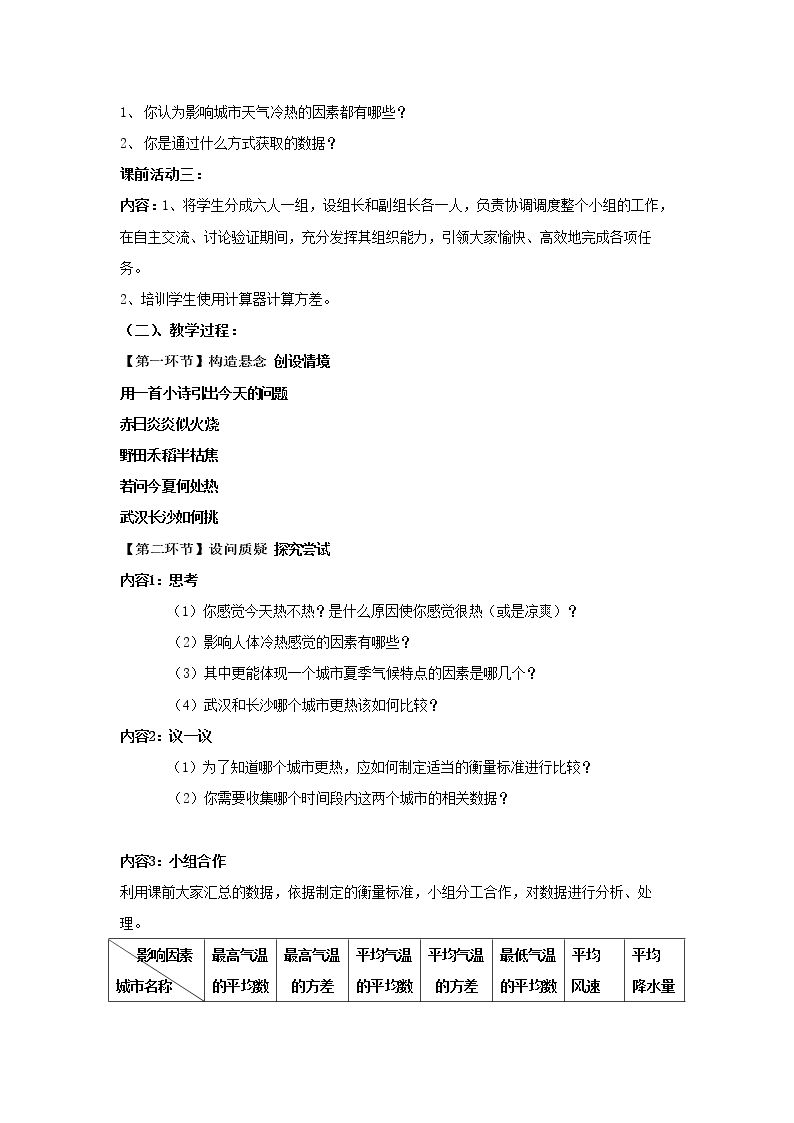 1、你认为影响城市天气冷热的因素都有哪些？

2、你是通过什么方式获取的数据？

课前活动三：

内容：1、将学生分成六人一组，设组长和副组长各一人，负责协调调度整个小组的工作，在自主交流、讨论验证期间，充分发挥其组织能力，引领大家愉快、高效地完成各项任务。

2、培训学生使用计算器计算方差。

（二）、教学过程：

【第一环节】构造悬念 创设情境

用一首小诗引出今天的问题

赤日炎炎似火烧

野田禾稻半枯焦

若问今夏何处热

武汉长沙如何挑

【第二环节】设问质疑 探究尝试

内容1：思考

（1）你感觉今天热不热？是什么原因使你感觉很热（或是凉爽）？

（2）影响人体冷热感觉的因素有哪些？

（3）其中更能体现一个城市夏季气候特点的因素是哪几个？

（4）武汉和长沙哪个城市更热该如何比较？

内容2：议一议

（1）为了知道哪个城市更热，应如何制定适当的衡量标准进行比较？

（2）你需要收集哪个时间段内这两个城市的相关数据？

内容3：小组合作

利用课前大家汇总的数据，依据制定的衡量标准，小组分工合作，对数据进行分析、处理。

| 影响因素 城市名称 | 最高气温的平均数 | 最高气温的方差 | 平均气温的平均数 | 平均气温的方差 | 最低气温的平均数 | 平均风速 | 平均降水量 |
|---|---|---|---|---|---|---|---|